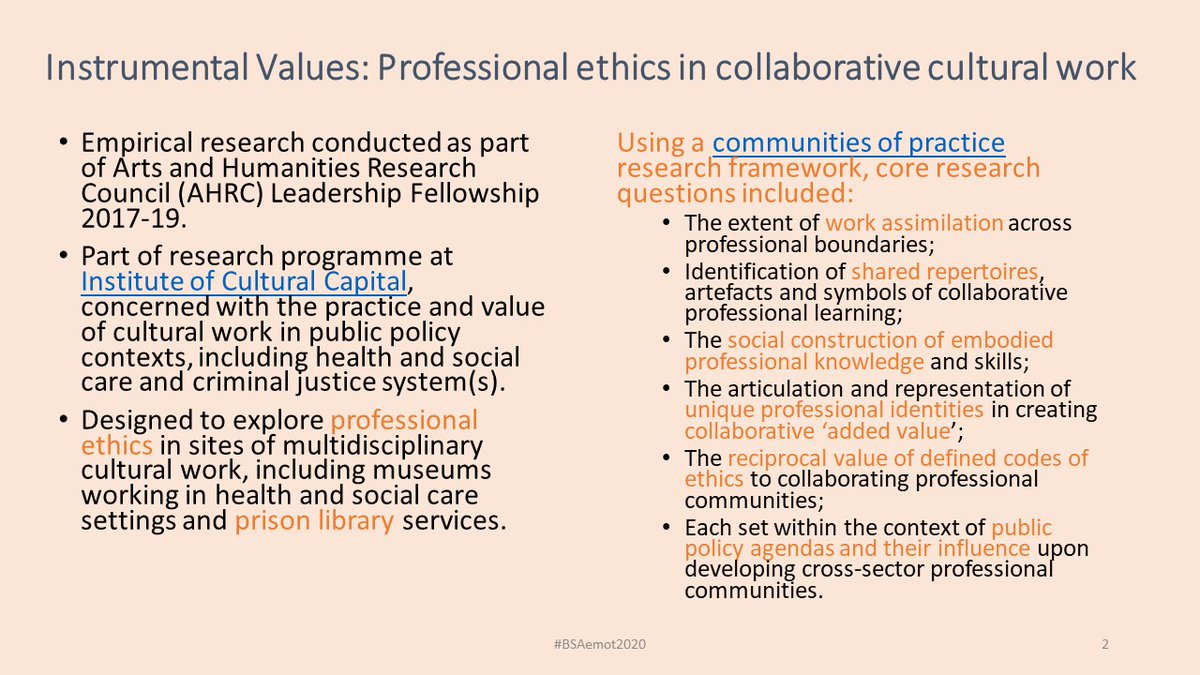 Instrumental Values: Professional ethics in collaborative cultural work

• Empirical research conducted as part of Arts and Humanities Research Council (AHRC) Leadership Fellowship 2017-19.

• Part of research programme at Institute of Cultural Capital, concerned with the practice and value of cultural work in public policy contexts, including health and social care and criminal justice system(s).

• Designed to explore professional ethics in sites of multidisciplinary cultural work, including museums working in health and social care settings and prison library services.

Using a communities of practice research framework, core research questions included:

• The extent of work assimilation across professional boundaries;

• Identification of shared repertoires, artefacts and symbols of collaborative professional learning;

• The social construction of embodied professional knowledge and skills;

• The articulation and representation of unique professional identities in creating collaborative 'added value';

• The reciprocal value of defined codes of ethics to collaborating professional communities;

• Each set within the context of public policy agendas and their influence upon developing cross-sector professional communities.

#BSAemot2020

2